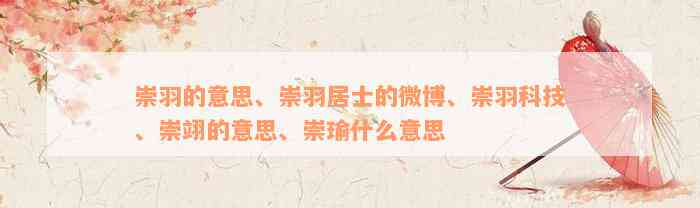 崇羽的意思、崇羽居士的微博、崇羽科技、崇翊的意思、崇瑜什么意思